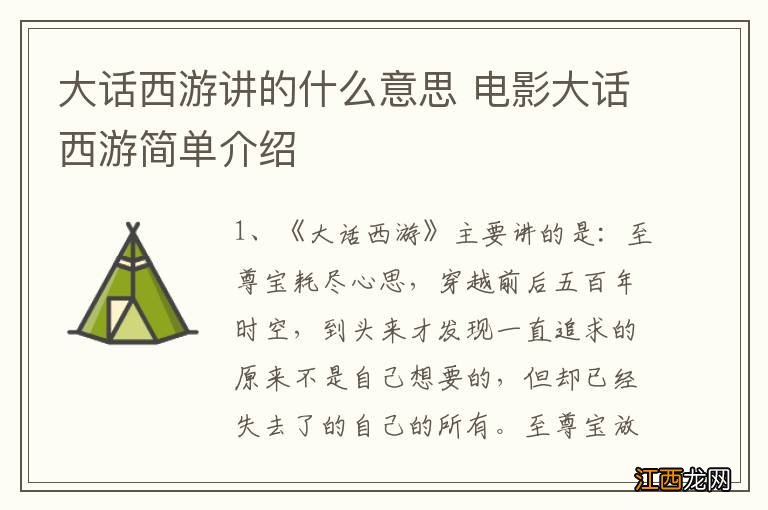 大话西游讲的什么意思 电影大话西游简单介绍

1、《大话西游》主要讲的是：至尊宝耗尽心思，穿越前后五百年时空，到头来才发现一直追求的原来不是自己想要的，但却已经失去了的自己的所有。至尊宝放

江西龙网